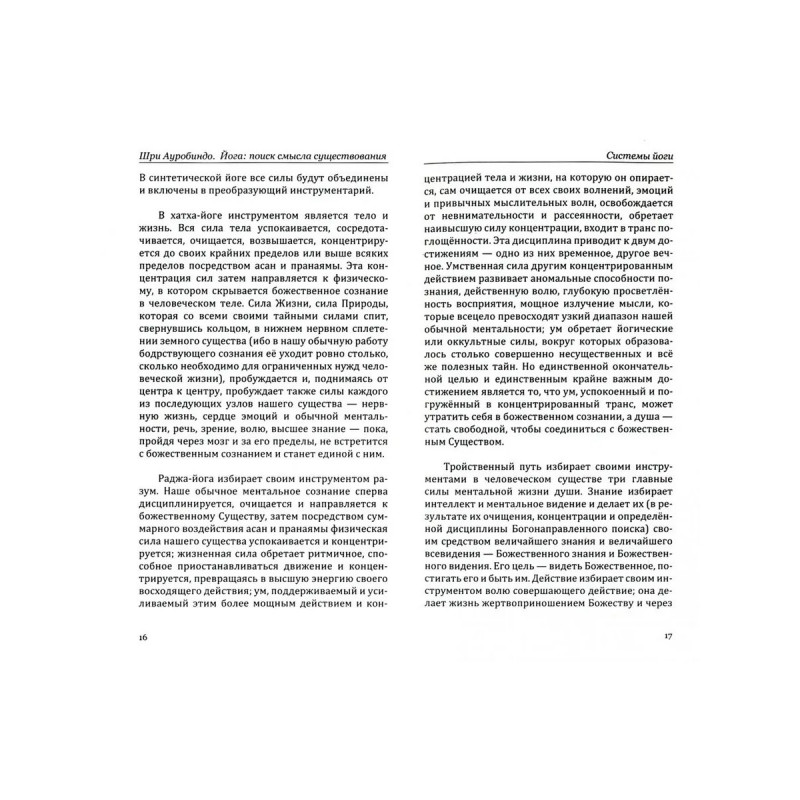 Шри Ауробиндо. Йога: поиск смысла существования

В синтетической йоге все силы будут объединены и включены в преобразующий инструментарий.

В хатха-йоге инструментом является тело и жизнь. Вся сила тела успокаивается, сосредотачивается, очищается, возвышается, концентрируется до своих крайних пределов или выше всяких пределов посредством асан и пранаямы. Эта концентрация сил затем направляется к физическому, в котором скрывается божественное сознание в человеческом теле. Сила Жизни, сила Природы, которая со всеми своими тайными силами спит, свернувшись кольцом, в нижнем нервном сплетении земного существа (ибо в нашу обычную работу бодрствующего сознания её уходит ровно столько, сколько необходимо для ограниченных нужд человеческой жизни), пробуждается и, поднимаясь от центра к центру, пробуждает также силы каждого из последующих узлов нашего существа — нервную жизнь, сердце эмоций и обычной ментальности, речь, зрение, волю, высшее знание — пока, пройдя через мозг и за его пределы, не встретится с божественным сознанием и станет единой с ним.

Раджа-йога избирает своим инструментом разум. Наше обычное ментальное сознание сперва дисциплинируется, очищается и направляется к божественному Существу, затем посредством суммарного воздействия асан и пранаямы физическая сила нашего существа успокаивается и концентрируется; жизненная сила обретает ритмичное, способное приостанавливаться движение и концентрируется, превращаясь в высшую энергию своего восходящего действия; ум, поддерживаемый и усиливаемый этим более мощным действием и кон-

16

Системы йоги

центрацией тела и жизни, на которую он опирается, сам очищается от всех своих волнений, эмоций и привычных мыслительных волн, освобождается от невнимательности и рассеянности, обретает наивысшую силу концентрации, входит в транс поглощённости. Эта дисциплина приводит к двум достижениям — одно из них временное, другое вечное. Умственная сила другим концентрированным действием развивает аномальные способности познания, действенную волю, глубокую просветлённость восприятия, мощное излучение мысли, которые всецело превосходят узкий диапазон нашей обычной ментальности; ум обретает йогические или оккультные силы, вокруг которых образовалось столько совершенно несущественных и всё же полезных тайн. Но единственной окончательной целью и единственным крайне важным достижением является то, что ум, успокоенный и погружённый в концентрированный транс, может утратить себя в божественном сознании, а душа — стать свободной, чтобы соединиться с божественным Существом.

Тройственный путь избирает своими инструментами в человеческом существе три главные силы ментальной жизни души. Знание избирает интеллект и ментальное видение и делает их (в результате их очищения, концентрации и определённой дисциплины Богонаправленного поиска) своим средством величайшего знания и величайшего всевидения — Божественного знания и Божественного видения. Его цель — видеть Божественное, постигать его и быть им. Действие избирает своим инструментом волю совершающего действие; она делает жизнь жертвоприношением Божеству и через

17